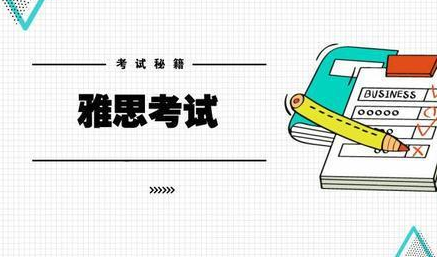 考试秘籍

雅思考试

>>>>>>

BUSINESS

ooooo